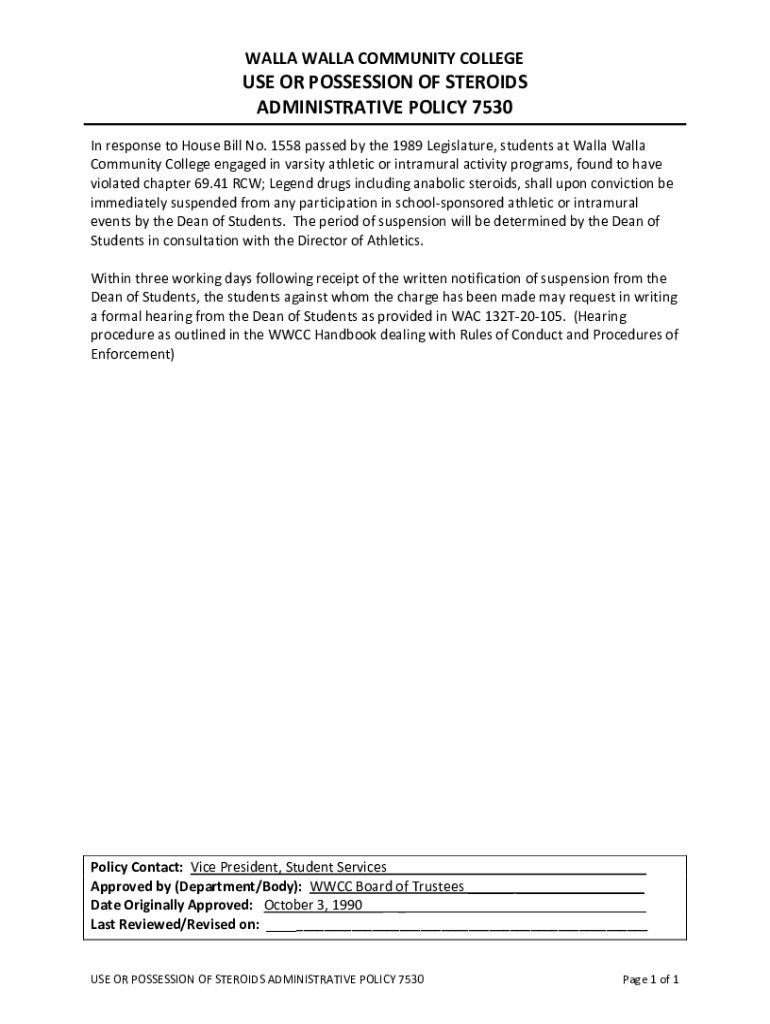 WALLA WALLA COMMUNITY COLLEGE
USE OR POSSESSION OF STEROIDS
ADMINISTRATIVE POLICY 7530

In response to House Bill No. 1558 passed by the 1989 Legislature, students at Walla Walla Community College engaged in varsity athletic or intramural activity programs, found to have violated chapter 69.41 RCW; Legend drugs including anabolic steroids, shall upon conviction be immediately suspended from any participation in school-sponsored athletic or intramural events by the Dean of Students. The period of suspension will be determined by the Dean of Students in consultation with the Director of Athletics.

Within three working days following receipt of the written notification of suspension from the Dean of Students, the students against whom the charge has been made may request in writing a formal hearing from the Dean of Students as provided in WAC 132T-20-105. (Hearing procedure as outlined in the WWCC Handbook dealing with Rules of Conduct and Procedures of Enforcement)

Policy Contact: Vice President, Student Services
Approved by (Department/Body): WWCC Board of Trustees
Date Originally Approved: October 3, 1990
Last Reviewed/Revised on:

USE OR POSSESSION OF STEROIDS ADMINISTRATIVE POLICY 7530
Page 1 of 1